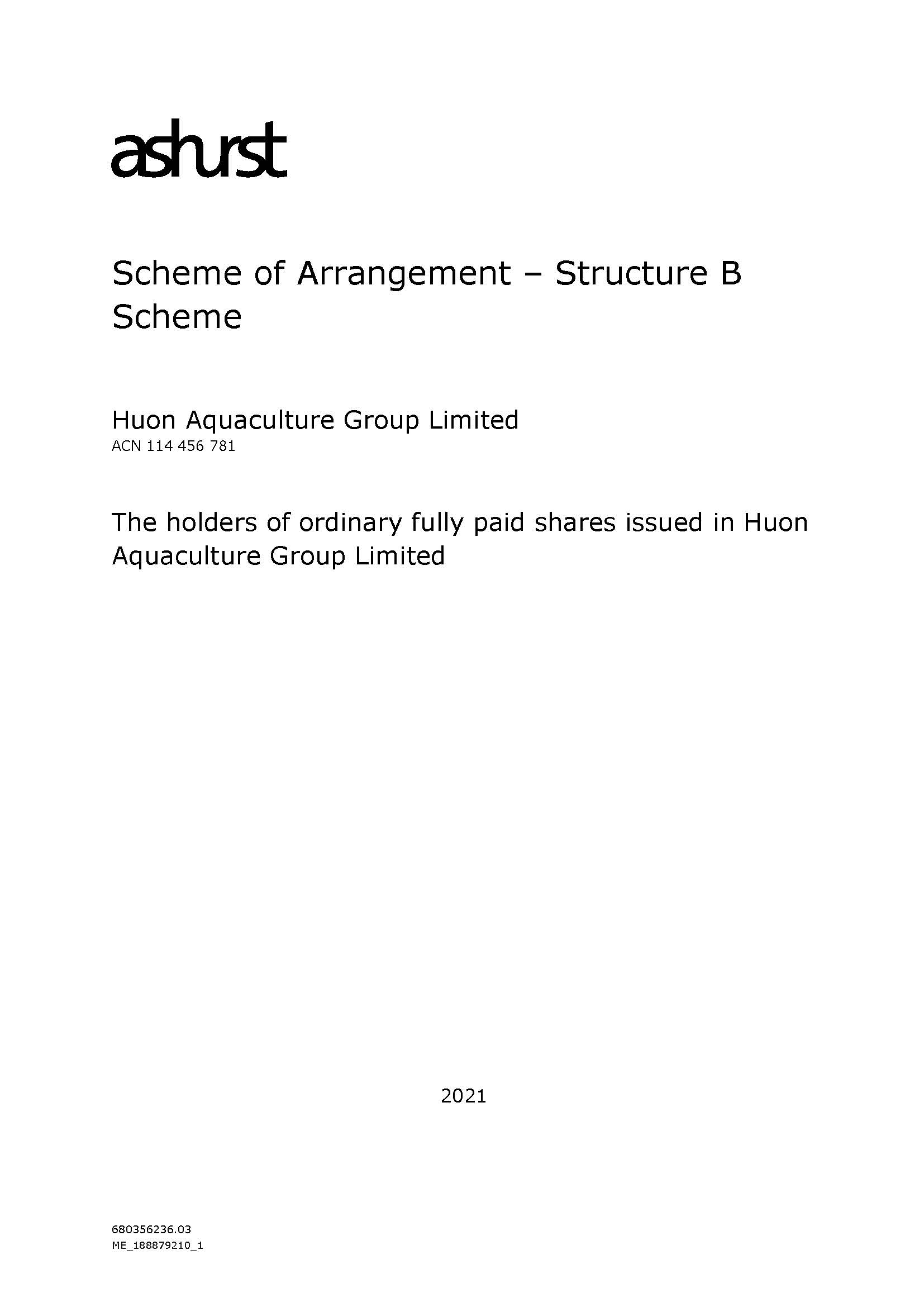 ashurst

Scheme of Arrangement – Structure B Scheme

Huon Aquaculture Group Limited
ACN 114 456 781

The holders of ordinary fully paid shares issued in Huon Aquaculture Group Limited

2021

680356236.03
ME_188879210_1